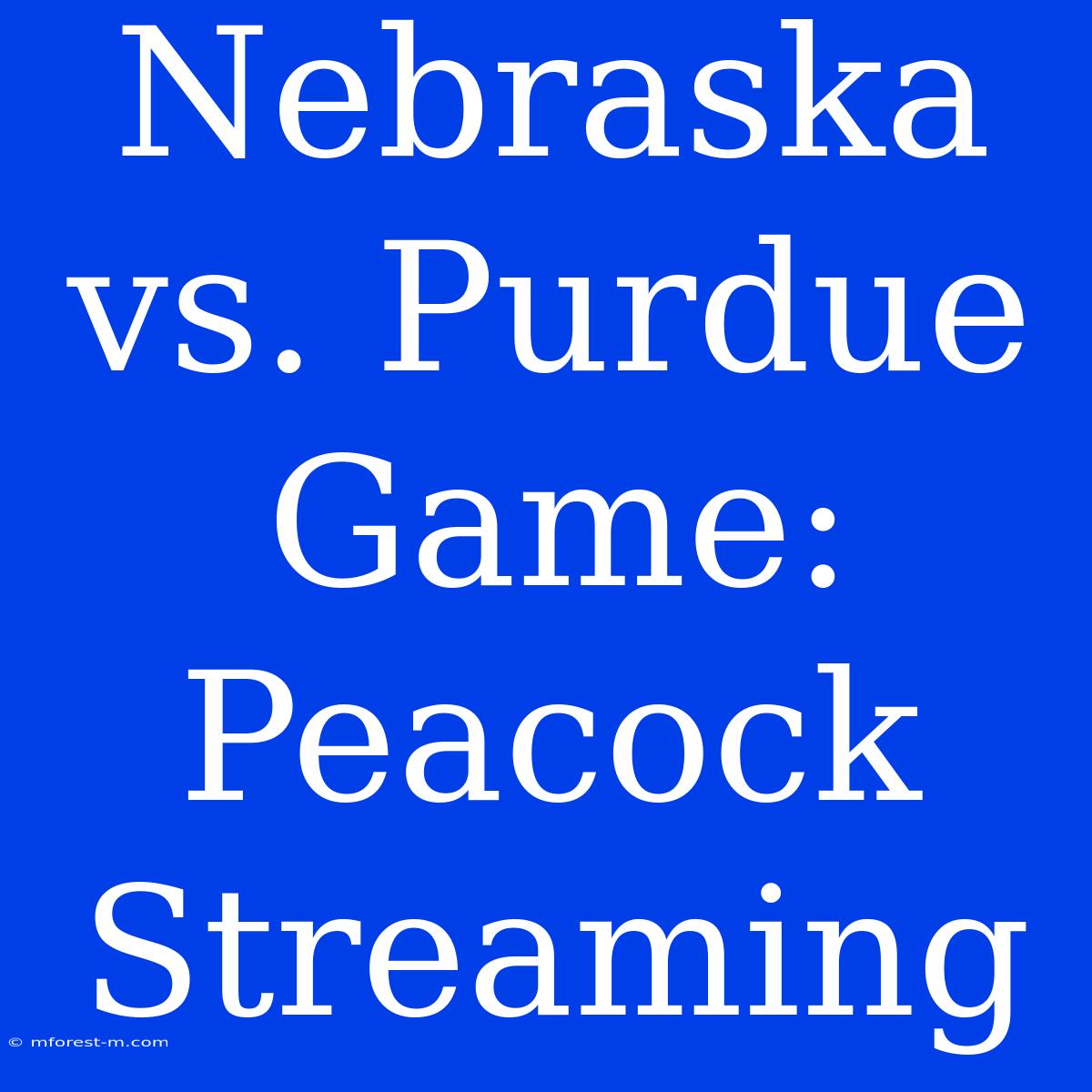 Nebraska vs. Purdue Game: Peacock Streaming

© mforest-m.com